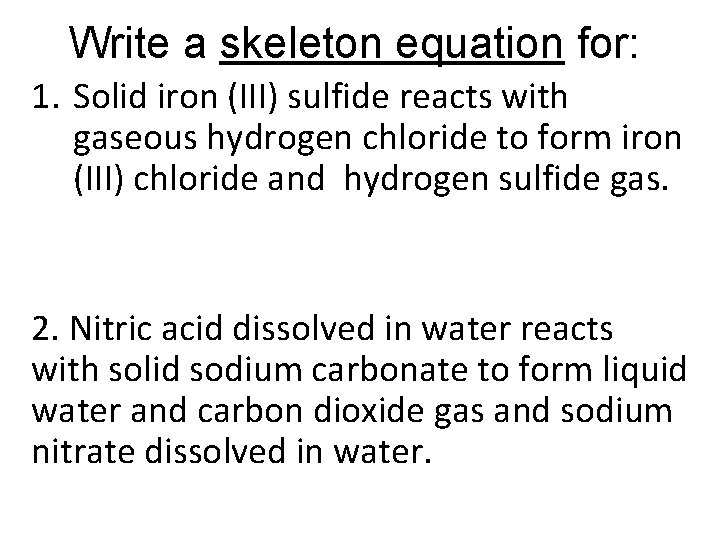 Write a skeleton equation for:

1. Solid iron (III) sulfide reacts with gaseous hydrogen chloride to form iron (III) chloride and hydrogen sulfide gas.

2. Nitric acid dissolved in water reacts with solid sodium carbonate to form liquid water and carbon dioxide gas and sodium nitrate dissolved in water.